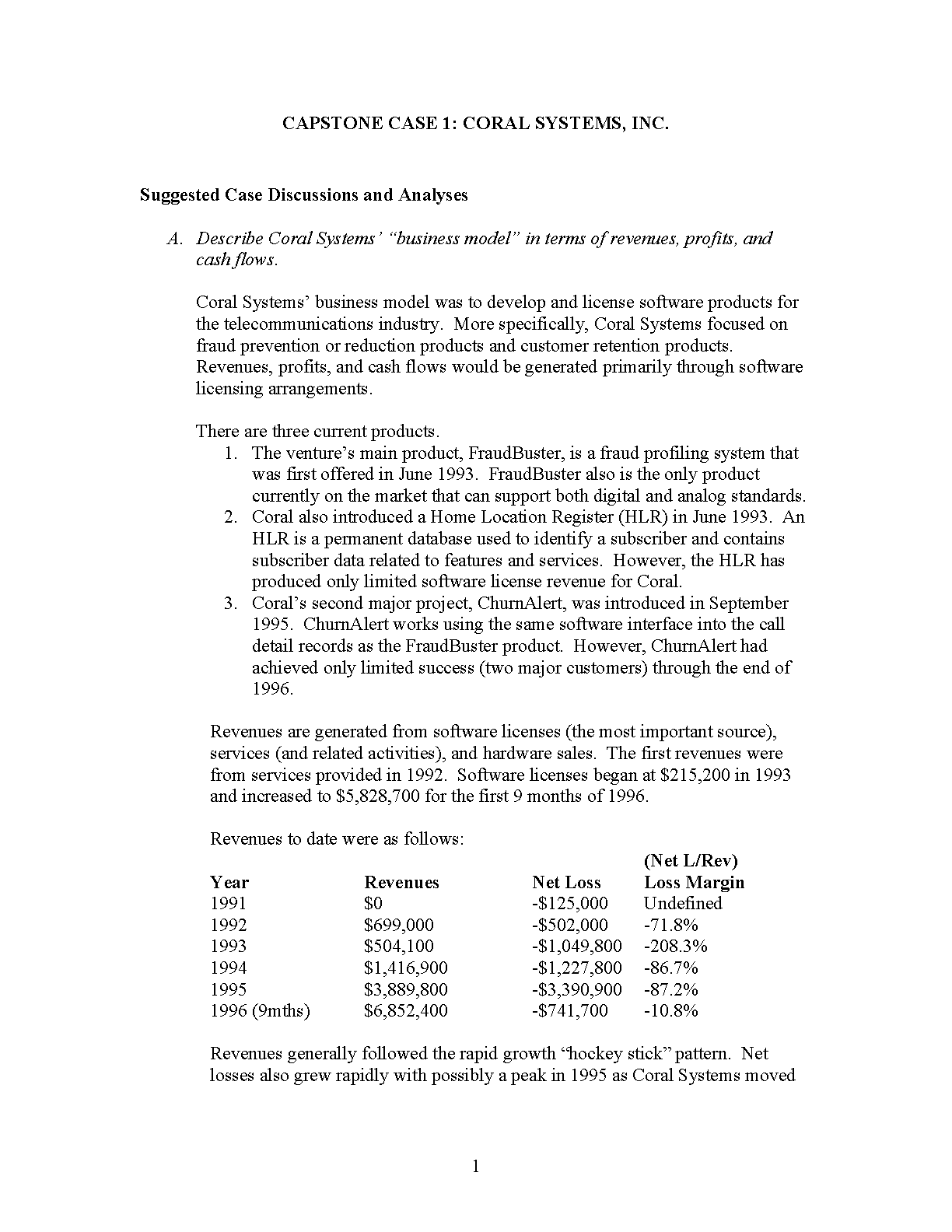 CAPSTONE CASE 1: CORAL SYSTEMS, INC.

Suggested Case Discussions and Analyses

A. Describe Coral Systems' "business model" in terms of revenues, profits, and cash flows.

Coral Systems' business model was to develop and license software products for the telecommunications industry. More specifically, Coral Systems focused on fraud prevention or reduction products and customer retention products. Revenues, profits, and cash flows would be generated primarily through software licensing arrangements.

There are three current products.
1. The venture's main product, FraudBuster, is a fraud profiling system that was first offered in June 1993. FraudBuster also is the only product currently on the market that can support both digital and analog standards.
2. Coral also introduced a Home Location Register (HLR) in June 1993. An HLR is a permanent database used to identify a subscriber and contains subscriber data related to features and services. However, the HLR has produced only limited software license revenue for Coral.
3. Coral's second major project, ChurnAlert, was introduced in September 1995. ChurnAlert works using the same software interface into the call detail records as the FraudBuster product. However, ChurnAlert had achieved only limited success (two major customers) through the end of 1996.

Revenues are generated from software licenses (the most important source), services (and related activities), and hardware sales. The first revenues were from services provided in 1992. Software licenses began at $215,200 in 1993 and increased to $5,828,700 for the first 9 months of 1996.

Revenues to date were as follows:

| Year | Revenues | Net Loss | (Net L/Rev) Loss Margin |
|---|---|---|---|
| 1991 | $0 | -$125,000 | Undefined |
| 1992 | $699,000 | -$502,000 | -71.8% |
| 1993 | $504,100 | -$1,049,800 | -208.3% |
| 1994 | $1,416,900 | -$1,227,800 | -86.7% |
| 1995 | $3,889,800 | -$3,390,900 | -87.2% |
| 1996 (9mths) | $6,852,400 | -$741,700 | -10.8% |

Revenues generally followed the rapid growth "hockey stick" pattern. Net losses also grew rapidly with possibly a peak in 1995 as Coral Systems moved

1